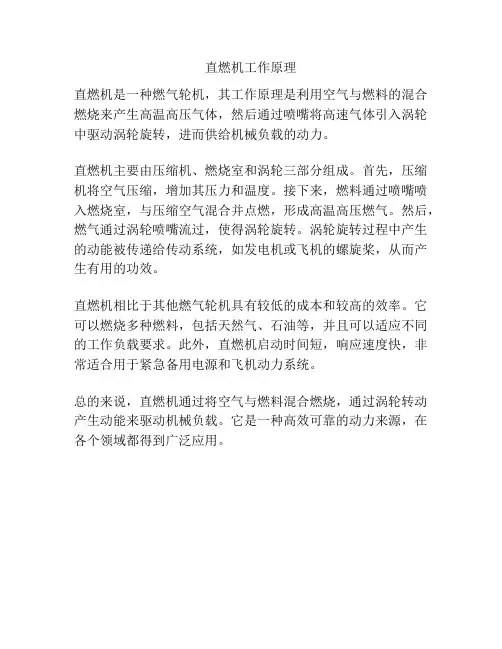 直燃机工作原理

直燃机是一种燃气轮机，其工作原理是利用空气与燃料的混合燃烧来产生高温高压气体，然后通过喷嘴将高速气体引入涡轮中驱动涡轮旋转，进而供给机械负载的动力。

直燃机主要由压缩机、燃烧室和涡轮三部分组成。首先，压缩机将空气压缩，增加其压力和温度。接下来，燃料通过喷嘴喷入燃烧室，与压缩空气混合并点燃，形成高温高压燃气。然后，燃气通过涡轮喷嘴流过，使得涡轮旋转。涡轮旋转过程中产生的动能被传递给传动系统，如发电机或飞机的螺旋桨，从而产生有用的功效。

直燃机相比于其他燃气轮机具有较低的成本和较高的效率。它可以燃烧多种燃料，包括天然气、石油等，并且可以适应不同的工作负载要求。此外，直燃机启动时间短，响应速度快，非常适合用于紧急备用电源和飞机动力系统。

总的来说，直燃机通过将空气与燃料混合燃烧，通过涡轮转动产生动能来驱动机械负载。它是一种高效可靠的动力来源，在各个领域都得到广泛应用。